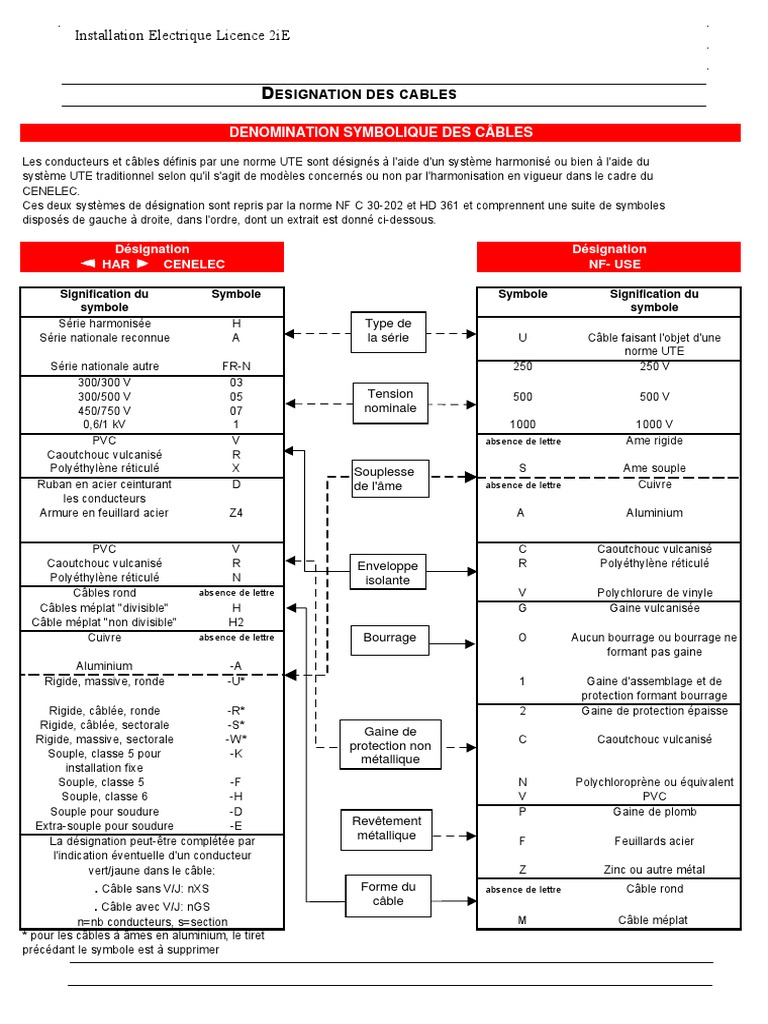 Installation Electrique Licence 2iE

DESIGNATION DES CABLES

DENOMINATION SYMBOLIQUE DES CÂBLES

Les conducteurs et câbles définis par une norme UTE sont désignés à l'aide d'un système harmonisé ou bien à l'aide du système UTE traditionnel selon qu'il s'agit de modèles concernés ou non par l'harmonisation en vigueur dans le cadre du CENELEC.
Ces deux systèmes de désignation sont repris par la norme NF C 30-202 et HD 361 et comprennent une suite de symboles disposés de gauche à droite, dans l'ordre, dont un extrait est donné ci-dessous.

Désignation
◄ HAR ► CENELEC

| Signification du symbole | Symbole |
|---|---|
| Série harmonisée | H |
| Série nationale reconnue | A |
| Série nationale autre | FR-N |
| 300/300 V | 03 |
| 300/500 V | 05 |
| 450/750 V | 07 |
| 0,6/1 kV | 1 |
| PVC | V |
| Caoutchouc vulcanisé | R |
| Polyéthylène réticulé | X |
| Ruban en acier ceinturant les conducteurs | D |
| Armure en feuillard acier | Z4 |
| PVC | V |
| Caoutchouc vulcanisé | R |
| Polyéthylène réticulé | N |
| Câbles rond | absence de lettre |
| Câbles méplat "divisible" | H |
| Câble méplat "non divisible" | H2 |
| Cuivre | absence de lettre |
| Aluminium | -A |
| Rigide, massive, ronde | -U* |
| Rigide, câblée, ronde | -R* |
| Rigide, câblée, sectorale | -S* |
| Rigide, massive, sectorale | -W* |
| Souple, classe 5 pour installation fixe | -K |
| Souple, classe 5 | -F |
| Souple, classe 6 | -H |
| Souple pour soudure | -D |
| Extra-souple pour soudure | -E |

La désignation peut-être complétée par l'indication éventuelle d'un conducteur vert/jaune dans le câble:
. Câble sans V/J: nXS
. Câble avec V/J: nGS
n=nb conducteurs, s=section
* pour les câbles à âmes en aluminium, le tiret précédant le symbole est à supprimer

Type de la série
Tension nominale
Souplesse de l'âme
Enveloppe isolante
Bourrage
Gaine de protection non métallique
Revêtement métallique
Forme du câble

Désignation
NF- USE

| Symbole | Signification du symbole |
|---|---|
| U | Câble faisant l'objet d'une norme UTE |
| 250 | 250 V |
| 500 | 500 V |
| 1000 | 1000 V |
| absence de lettre | Ame rigide |
| S | Ame souple |
| absence de lettre | Cuivre |
| A | Aluminium |
| C | Caoutchouc vulcanisé |
| R | Polyéthylène réticulé |
| V | Polychlorure de vinyle |
| G | Gaine vulcanisée |
| O | Aucun bourrage ou bourrage ne formant pas gaine |
| 1 | Gaine d'assemblage et de protection formant bourrage |
| 2 | Gaine de protection épaisse |
| C | Caoutchouc vulcanisé |
| N | Polychloroprène ou équivalent |
| V | PVC |
| P | Gaine de plomb |
| F | Feuillards acier |
| Z | Zinc ou autre métal |
| absence de lettre | Câble rond |
| M | Câble méplat |